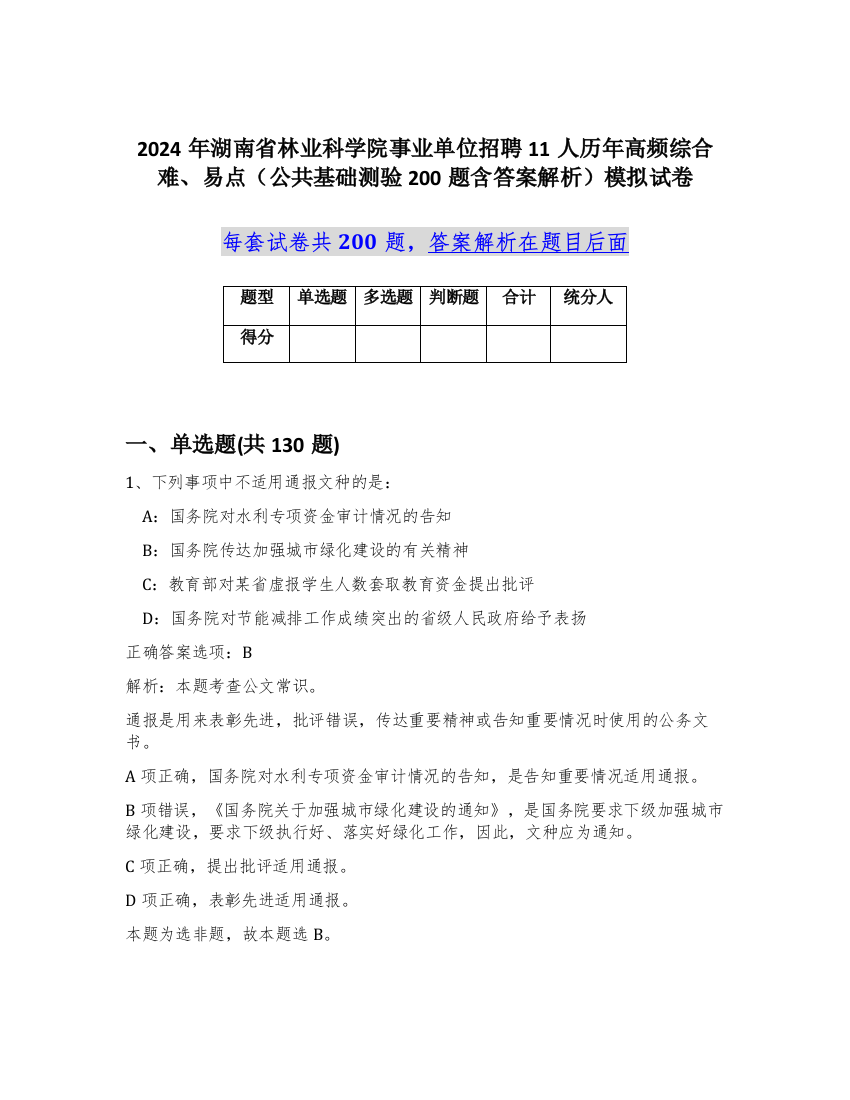 2024 年湖南省林业科学院事业单位招聘 11 人历年高频综合难、易点（公共基础测验 200 题含答案解析）模拟试卷

每套试卷共 200 题，答案解析在题目后面

| 题型 | 单选题 | 多选题 | 判断题 | 合计 | 统分人 |
|---|---|---|---|---|---|
| 得分 | | | | | |

一、单选题(共 130 题)

1、下列事项中不适用通报文种的是：

A：国务院对水利专项资金审计情况的告知

B：国务院传达加强城市绿化建设的有关精神

C：教育部对某省虚报学生人数套取教育资金提出批评

D：国务院对节能减排工作成绩突出的省级人民政府给予表扬

正确答案选项：B

解析：本题考查公文常识。

通报是用来表彰先进，批评错误，传达重要精神或告知重要情况时使用的公务文书。

A 项正确，国务院对水利专项资金审计情况的告知，是告知重要情况适用通报。

B 项错误，《国务院关于加强城市绿化建设的通知》，是国务院要求下级加强城市绿化建设，要求下级执行好、落实好绿化工作，因此，文种应为通知。

C 项正确，提出批评适用通报。

D 项正确，表彰先进适用通报。

本题为选非题，故本题选 B。